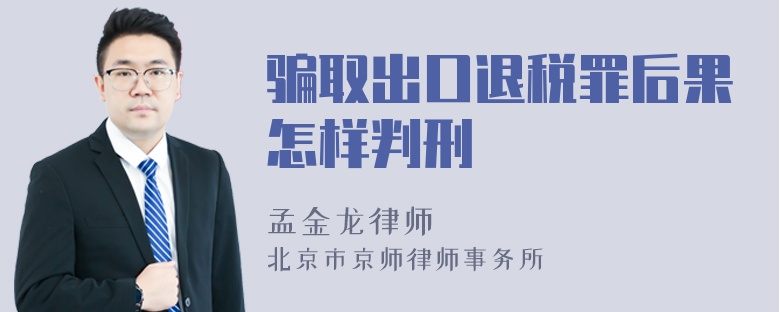 骗取出口退税罪后果怎样判刑

孟金龙律师

北京市京师律师事务所